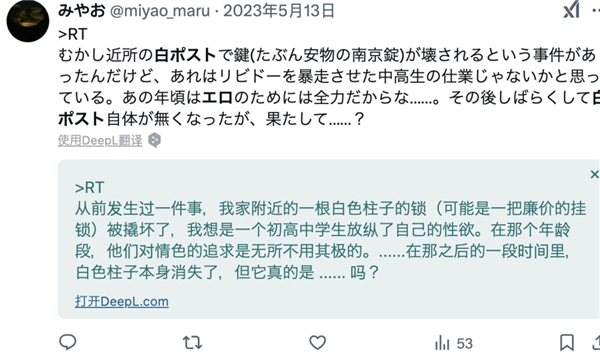 みやお @miyao_maru · 2023年5月13日

>RT
むかし近所の白ポストで鍵(たぶん安物の南京錠)が壊されるという事件があったんだけど、あれはリビドーを暴走させた中高生の仕業じゃないかと思っている。あの年頃はエロのためには全力だからな……。その後しばらくして白ポスト自体が無くなったが、果たして……？

使用DeepL翻译

>RT
从前发生过一件事，我家附近的一根白色柱子的锁（可能是一把廉价的挂锁）被撬坏了，我想是一个初高中学生放纵了自己的性欲。在那个年龄段，他们对情色的追求是无所不用其极的。......在那之后的一段时间里，白色柱子本身消失了，但它真的是 ...... 吗？

打开DeepL.com

53